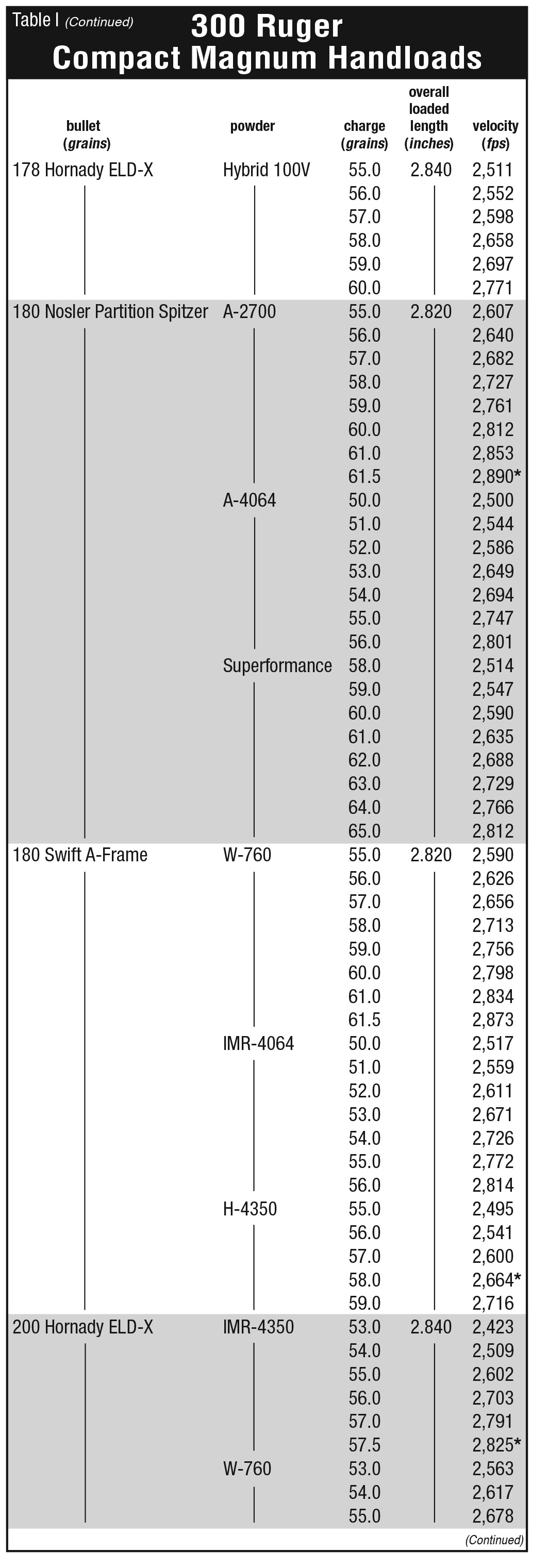 Table I (Continued)
300 Ruger
Compact Magnum Handloads

| bullet (grains) | powder | charge (grains) | overall loaded length (inches) | velocity (fps) |
|---|---|---|---|---|
| 178 Hornady ELD-X | Hybrid 100V | 55.0 | 2.840 | 2,511 |
| | | 56.0 | | 2,552 |
| | | 57.0 | | 2,598 |
| | | 58.0 | | 2,658 |
| | | 59.0 | | 2,697 |
| | | 60.0 | | 2,771 |
| 180 Nosler Partition Spitzer | A-2700 | 55.0 | 2.820 | 2,607 |
| | | 56.0 | | 2,640 |
| | | 57.0 | | 2,682 |
| | | 58.0 | | 2,727 |
| | | 59.0 | | 2,761 |
| | | 60.0 | | 2,812 |
| | | 61.0 | | 2,853 |
| | | 61.5 | | 2,890* |
| | A-4064 | 50.0 | | 2,500 |
| | | 51.0 | | 2,544 |
| | | 52.0 | | 2,586 |
| | | 53.0 | | 2,649 |
| | | 54.0 | | 2,694 |
| | | 55.0 | | 2,747 |
| | | 56.0 | | 2,801 |
| | Superformance | 58.0 | | 2,514 |
| | | 59.0 | | 2,547 |
| | | 60.0 | | 2,590 |
| | | 61.0 | | 2,635 |
| | | 62.0 | | 2,688 |
| | | 63.0 | | 2,729 |
| | | 64.0 | | 2,766 |
| | | 65.0 | | 2,812 |
| 180 Swift A-Frame | W-760 | 55.0 | 2.820 | 2,590 |
| | | 56.0 | | 2,626 |
| | | 57.0 | | 2,656 |
| | | 58.0 | | 2,713 |
| | | 59.0 | | 2,756 |
| | | 60.0 | | 2,798 |
| | | 61.0 | | 2,834 |
| | | 61.5 | | 2,873 |
| | IMR-4064 | 50.0 | | 2,517 |
| | | 51.0 | | 2,559 |
| | | 52.0 | | 2,611 |
| | | 53.0 | | 2,671 |
| | | 54.0 | | 2,726 |
| | | 55.0 | | 2,772 |
| | | 56.0 | | 2,814 |
| | H-4350 | 55.0 | | 2,495 |
| | | 56.0 | | 2,541 |
| | | 57.0 | | 2,600 |
| | | 58.0 | | 2,664* |
| | | 59.0 | | 2,716 |
| 200 Hornady ELD-X | IMR-4350 | 53.0 | 2.840 | 2,423 |
| | | 54.0 | | 2,509 |
| | | 55.0 | | 2,602 |
| | | 56.0 | | 2,703 |
| | | 57.0 | | 2,791 |
| | | 57.5 | | 2,825* |
| | W-760 | 53.0 | | 2,563 |
| | | 54.0 | | 2,617 |
| | | 55.0 | | 2,678 |

(Continued)